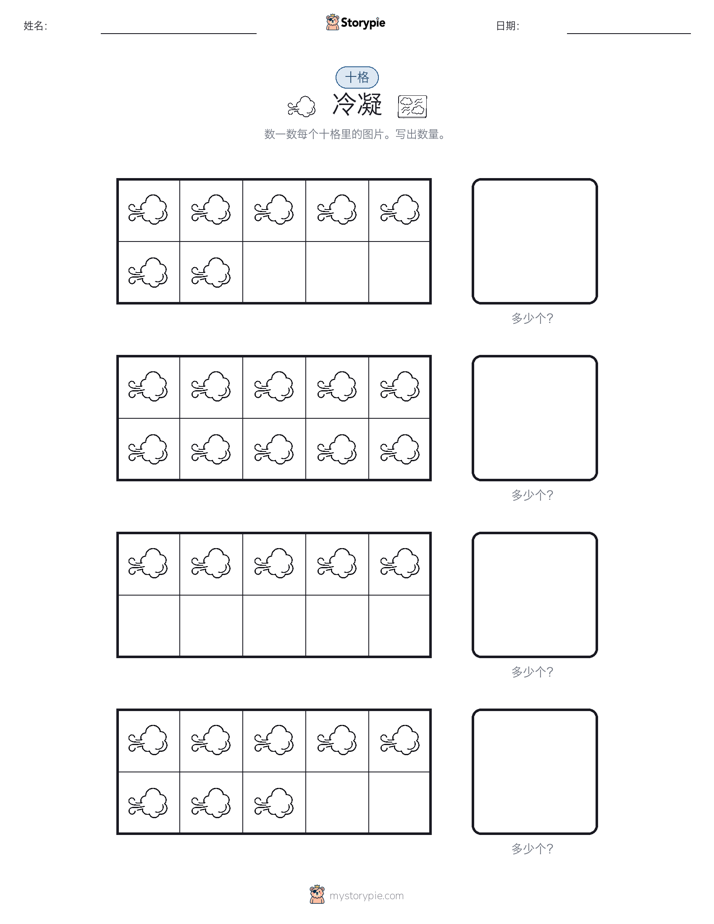 姓名:

Storypie

日期:

十格

冷凝

数一数每个十格里的图片。写出数量。

多少个?

多少个?

多少个?

多少个?

mystorypie.com